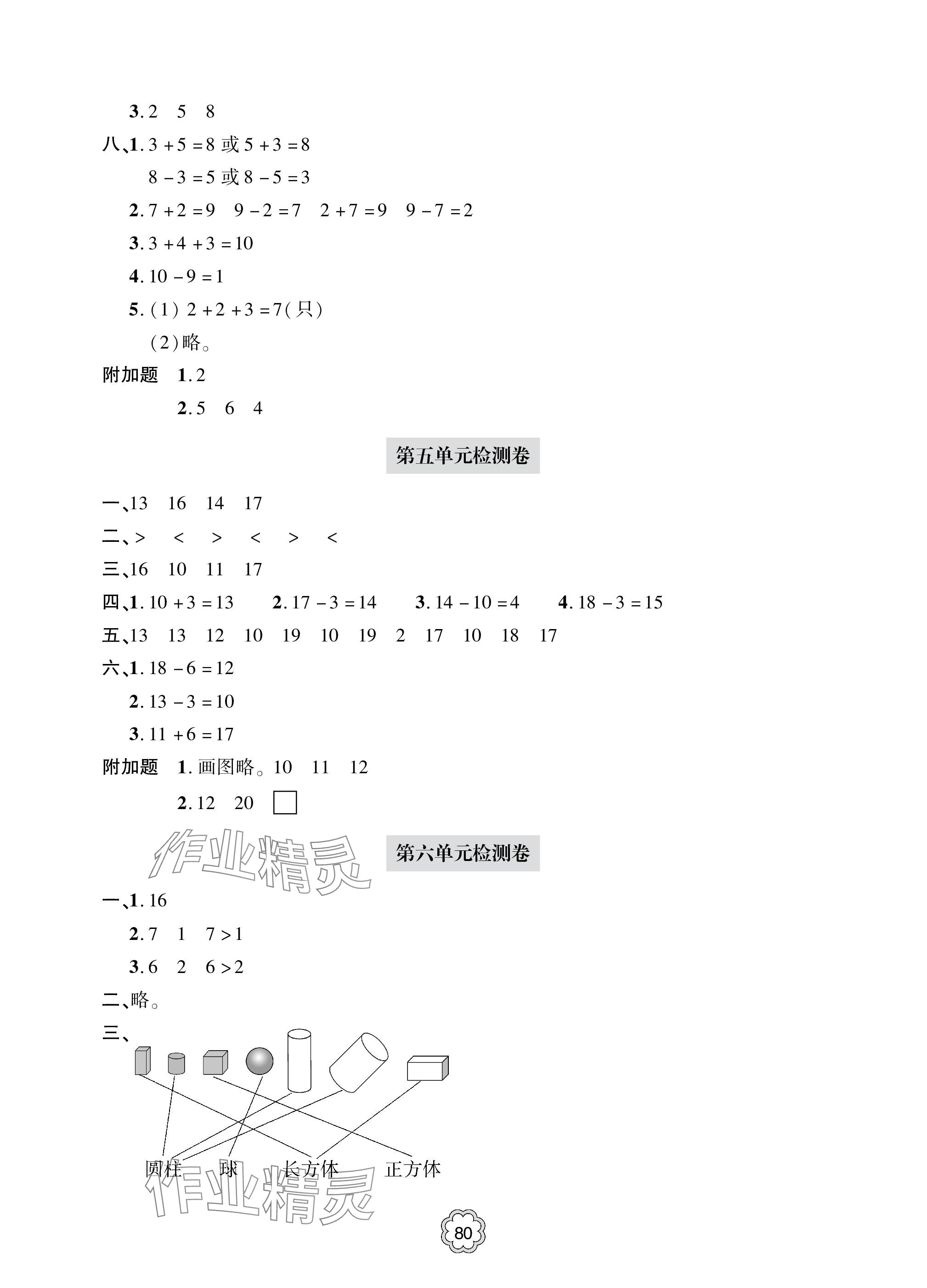 3. 2 5 8

八、1. $3+5=8$ 或 $5+3=8$

$8-3=5$ 或 $8-5=3$

2. $7+2=9$ $9-2=7$ $2+7=9$ $9-7=2$

3. $3+4+3=10$

4. $10-9=1$

5. (1) $2+2+3=7$(只)

(2)略。

附加题 1. 2

2. 5 6 4

第五单元检测卷

一、13 16 14 17

二、> < > < > <

三、16 10 11 17

四、1. $10+3=13$ 2. $17-3=14$ 3. $14-10=4$ 4. $18-3=15$

五、13 13 12 10 19 10 19 2 17 10 18 17

六、1. $18-6=12$

2. $13-3=10$

3. $11+6=17$

附加题 1. 画图略。10 11 12

2. 12 20 □

作业精灵

第六单元检测卷

一、1. 16

2. 7 1 $7>1$

3. 6 2 $6>2$

二、略。

三、

圆柱 球 长方体 正方体

作业精灵

80